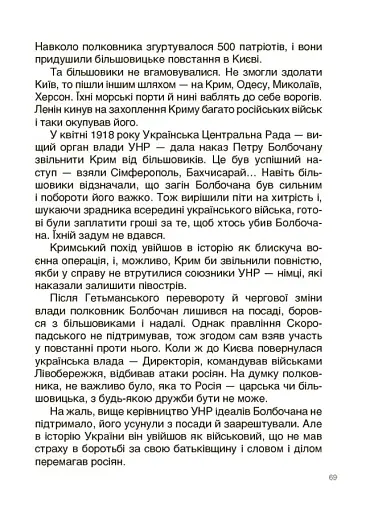 Навколо полковника згуртувалося 500 патріотів, і вони придушили більшовицьке повстання в Києві.

Та більшовики не вгамовувалися. Не змогли здолати Київ, то пішли іншим шляхом — на Крим, Одесу, Миколаїв, Херсон. Їхні морські порти й нині ваблять до себе ворогів. Ленін кинув на захоплення Криму багато російських військ і таки окупував його.

У квітні 1918 року Українська Центральна Рада — вищий орган влади УНР — дала наказ Петру Болбочану звільнити Крим від більшовиків. Це був успішний наступ — взяли Сімферополь, Бахчисарай... Навіть більшовики відзначали, що загін Болбочана був сильним і побороти його важко. Тож вирішили піти на хитрість і, шукаючи зрадника всередині українського війська, готові були заплатити гроші за те, щоб хтось убив Болбочана. Їхній задум не вдався.

Кримський похід увійшов в історію як блискуча воєнна операція, і, можливо, Крим би звільнили повністю, якби у справу не втрутилися союзники УНР — німці, які наказали залишити півострів.

Після Гетьманського перевороту й чергової зміни влади полковник Болбочан лишився на посаді, боровся з більшовиками і надалі. Однак правління Скоропадського не підтримував, тож згодом сам взяв участь у повстанні проти нього. Коли ж до Києва повернулася українська влада — Директорія, командував військами Лівобережжя, відбивав атаки росіян. На думку полковника, не важливо було, яка то Росія — царська чи більшовицька, з будь-якою дружби бути не може.

На жаль, вище керівництво УНР ідеалів Болбочана не підтримало, його усунули з посади й заарештували. Але в історію України він увійшов як військовий, що не мав страху в боротьбі за свою батьківщину і словом і ділом перемагав росіян.

69